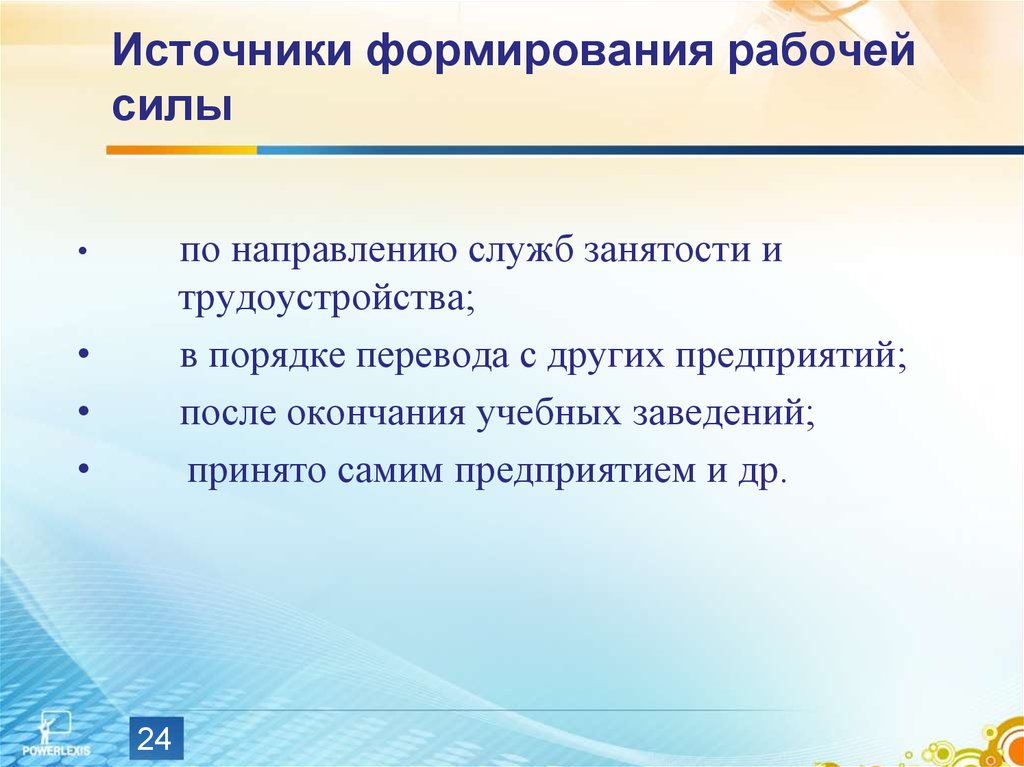 Источники формирования рабочей силы

• по направлению служб занятости и трудоустройства;
• в порядке перевода с других предприятий;
• после окончания учебных заведений;
• принято самим предприятием и др.

POWERLEXIS

24